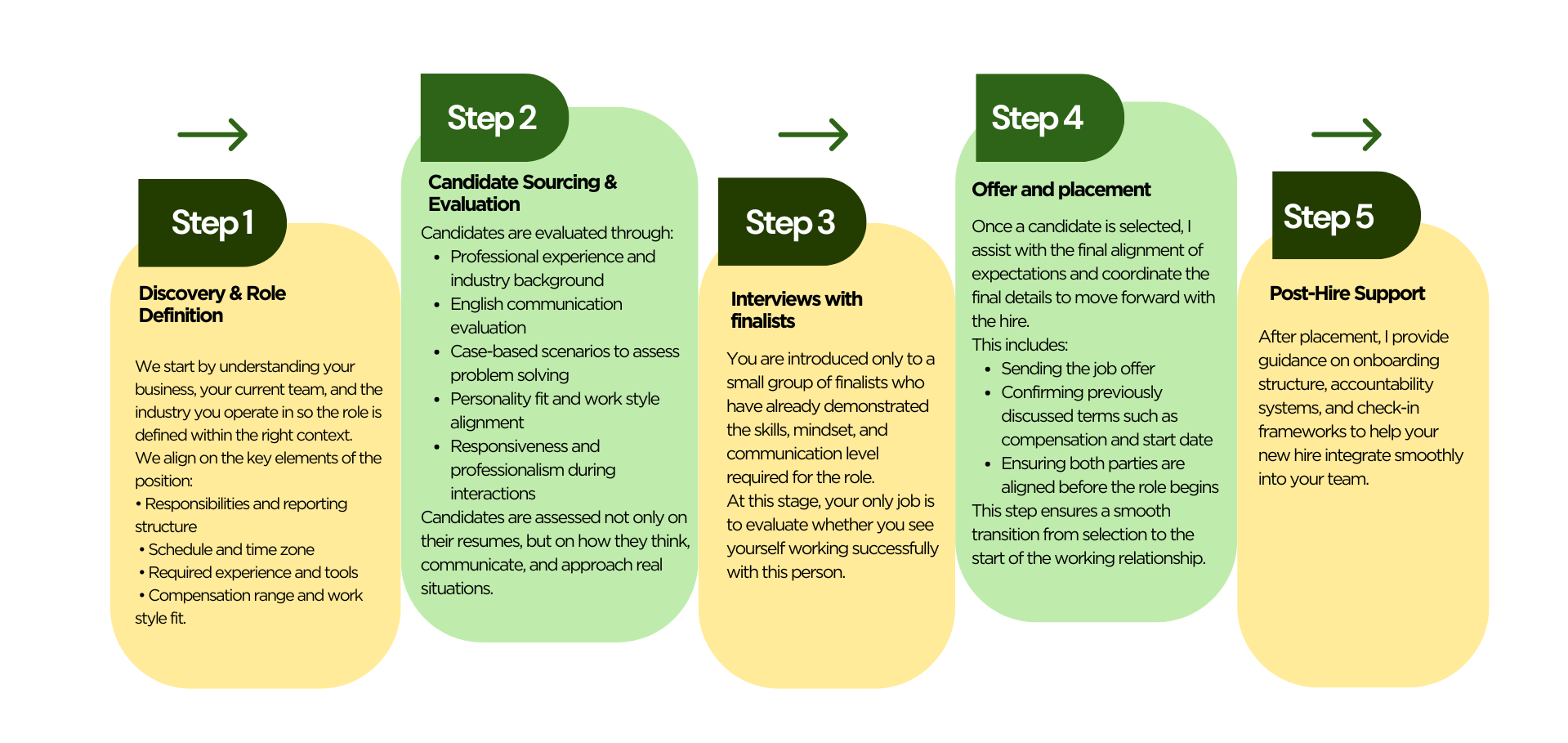 Step 1

Discovery & Role Definition

We start by understanding your business, your current team, and the industry you operate in so the role is defined within the right context.
We align on the key elements of the position:
• Responsibilities and reporting structure
• Schedule and time zone
• Required experience and tools
• Compensation range and work style fit.

Step 2

Candidate Sourcing & Evaluation

Candidates are evaluated through:
• Professional experience and industry background
• English communication evaluation
• Case-based scenarios to assess problem solving
• Personality fit and work style alignment
• Responsiveness and professionalism during interactions
Candidates are assessed not only on their resumes, but on how they think, communicate, and approach real situations.

Step 3

Interviews with finalists

You are introduced only to a small group of finalists who have already demonstrated the skills, mindset, and communication level required for the role.
At this stage, your only job is to evaluate whether you see yourself working successfully with this person.

Step 4

Offer and placement

Once a candidate is selected, I assist with the final alignment of expectations and coordinate the final details to move forward with the hire.
This includes:
• Sending the job offer
• Confirming previously discussed terms such as compensation and start date
• Ensuring both parties are aligned before the role begins
This step ensures a smooth transition from selection to the start of the working relationship.

Step 5

Post-Hire Support

After placement, I provide guidance on onboarding structure, accountability systems, and check-in frameworks to help your new hire integrate smoothly into your team.